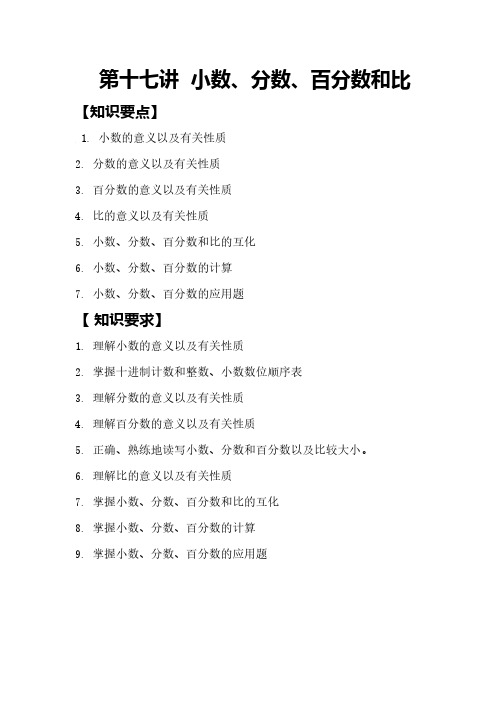 第十七讲 小数、分数、百分数和比

【知识要点】

1. 小数的意义以及有关性质

2. 分数的意义以及有关性质

3. 百分数的意义以及有关性质

4. 比的意义以及有关性质

5. 小数、分数、百分数和比的互化

6. 小数、分数、百分数的计算

7. 小数、分数、百分数的应用题

【 知识要求】

1. 理解小数的意义以及有关性质

2. 掌握十进制计数和整数、小数数位顺序表

3. 理解分数的意义以及有关性质

4. 理解百分数的意义以及有关性质

5. 正确、熟练地读写小数、分数和百分数以及比较大小。

6. 理解比的意义以及有关性质

7. 掌握小数、分数、百分数和比的互化

8. 掌握小数、分数、百分数的计算

9. 掌握小数、分数、百分数的应用题